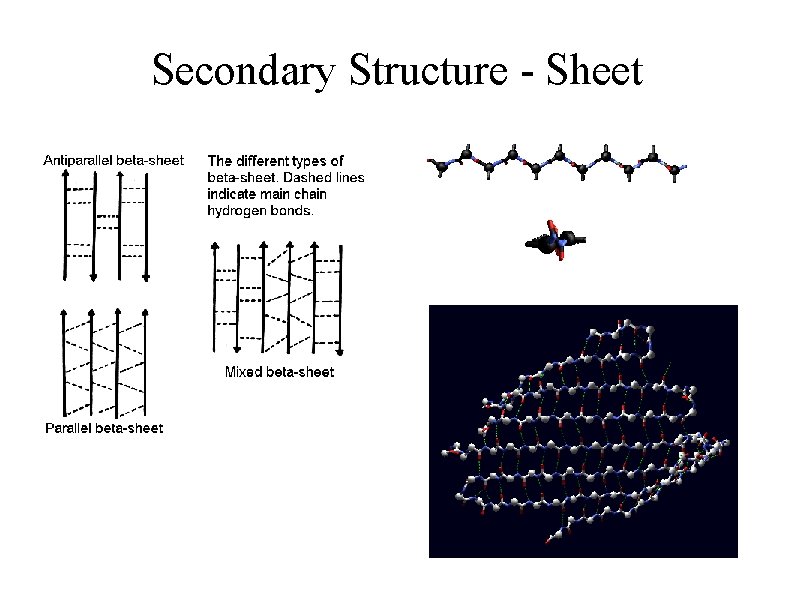 Secondary Structure - Sheet

Antiparallel beta-sheet

Parallel beta-sheet

The different types of beta-sheet. Dashed lines indicate main chain hydrogen bonds.

Mixed beta-sheet